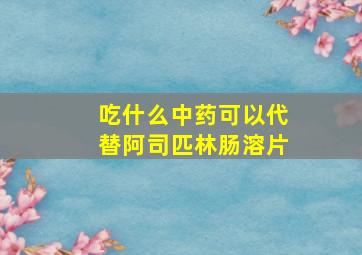 吃什么中药可以代替阿司匹林肠溶片